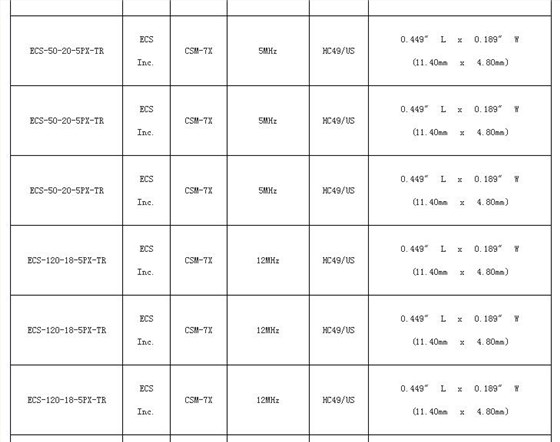 | | | | | | |
|---|---|---|---|---|---|
| ECS-50-20-5PX-TR | ECS Inc. | CSM-7X | 5MHz | HC49/US | 0.449″ L x 0.189″ W (11.40mm x 4.80mm) |
| ECS-50-20-5PX-TR | ECS Inc. | CSM-7X | 5MHz | HC49/US | 0.449″ L x 0.189″ W (11.40mm x 4.80mm) |
| ECS-50-20-5PX-TR | ECS Inc. | CSM-7X | 5MHz | HC49/US | 0.449″ L x 0.189″ W (11.40mm x 4.80mm) |
| ECS-120-18-5PX-TR | ECS Inc. | CSM-7X | 12MHz | HC49/US | 0.449″ L x 0.189″ W (11.40mm x 4.80mm) |
| ECS-120-18-5PX-TR | ECS Inc. | CSM-7X | 12MHz | HC49/US | 0.449″ L x 0.189″ W (11.40mm x 4.80mm) |
| ECS-120-18-5PX-TR | ECS Inc. | CSM-7X | 12MHz | HC49/US | 0.449″ L x 0.189″ W (11.40mm x 4.80mm) |